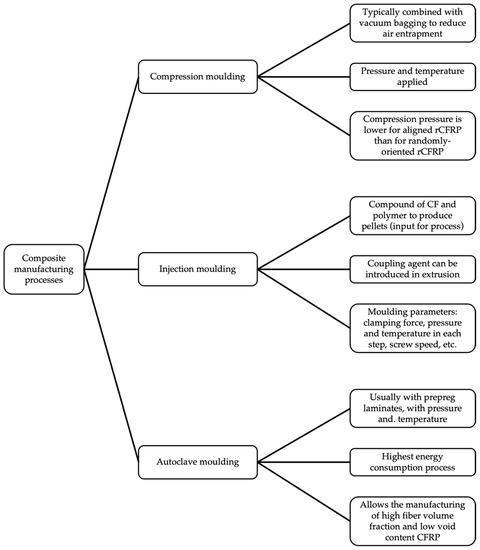 Composite manufacturing processes

Compression moulding

Typically combined with vacuum bagging to reduce air entrapment

Pressure and temperature applied

Compression pressure is lower for aligned rCFRP than for randomly-oriented rCFRP

Injection moulding

Compound of CF and polymer to produce pellets (input for process)

Coupling agent can be introduced in extrusion

Moulding parameters: clamping force, pressure and temperature in each step, screw speed, etc.

Autoclave moulding

Usually with prepreg laminates, with pressure and. temperature

Highest energy consumption process

Allows the manufacturing of high fiber volume fraction and low void content CFRP